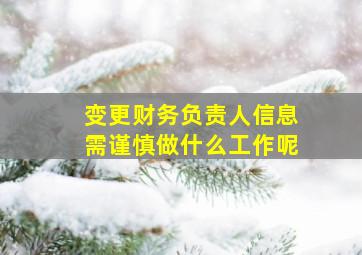 变更财务负责人信息
需谨慎做什么工作呢